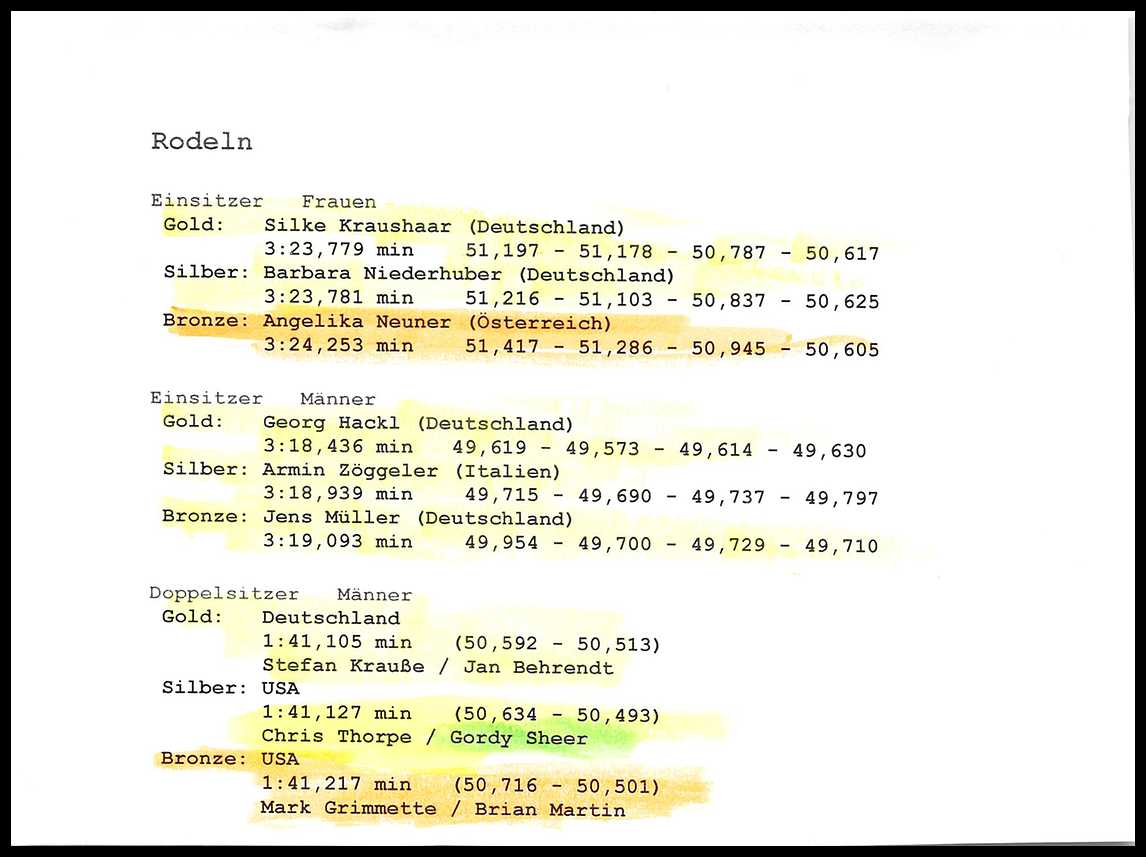 Rodeln

Einsitzer Frauen
Gold: Silke Kraushaar (Deutschland)
3:23,779 min 51,197 - 51,178 - 50,787 - 50,617
Silber: Barbara Niederhuber (Deutschland)
3:23,781 min 51,216 - 51,103 - 50,837 - 50,625
Bronze: Angelika Neuner (Österreich)
3:24,253 min 51,417 - 51,286 - 50,945 - 50,605

Einsitzer Männer
Gold: Georg Hackl (Deutschland)
3:18,436 min 49,619 - 49,573 - 49,614 - 49,630
Silber: Armin Zöggeler (Italien)
3:18,939 min 49,715 - 49,690 - 49,737 - 49,797
Bronze: Jens Müller (Deutschland)
3:19,093 min 49,954 - 49,700 - 49,729 - 49,710

Doppelsitzer Männer
Gold: Deutschland
1:41,105 min (50,592 - 50,513)
Stefan Krauße / Jan Behrendt
Silber: USA
1:41,127 min (50,634 - 50,493)
Chris Thorpe / Gordy Sheer
Bronze: USA
1:41,217 min (50,716 - 50,501)
Mark Grimmette / Brian Martin